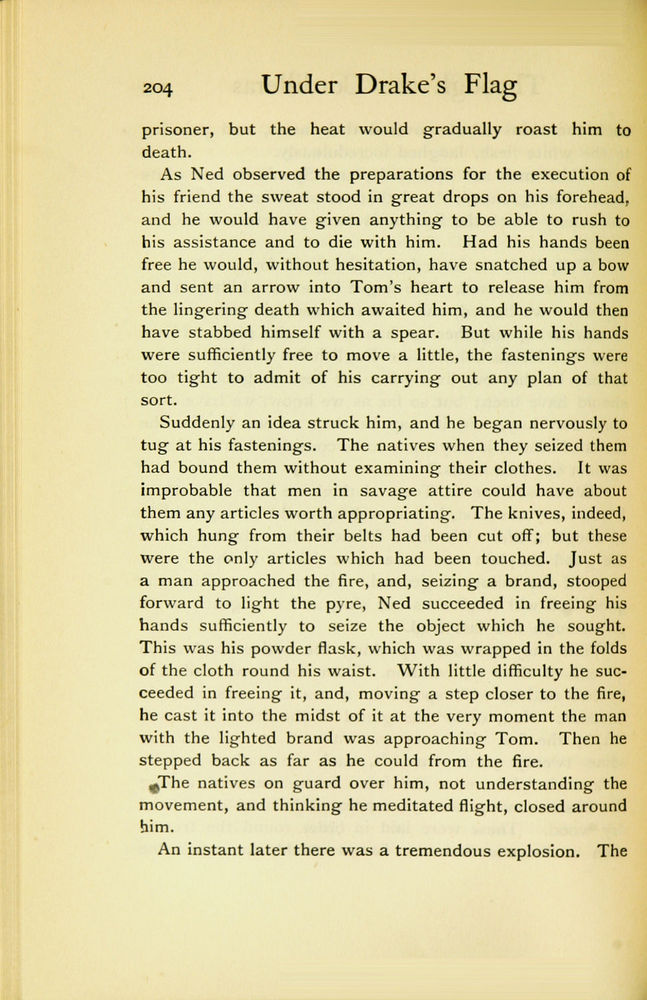 204 Under Drake's Flag

prisoner, but the heat would gradually roast him to death.

As Ned observed the preparations for the execution of his friend the sweat stood in great drops on his forehead, and he would have given anything to be able to rush to his assistance and to die with him. Had his hands been free he would, without hesitation, have snatched up a bow and sent an arrow into Tom's heart to release him from the lingering death which awaited him, and he would then have stabbed himself with a spear. But while his hands were sufficiently free to move a little, the fastenings were too tight to admit of his carrying out any plan of that sort.

Suddenly an idea struck him, and he began nervously to tug at his fastenings. The natives when they seized them had bound them without examining their clothes. It was improbable that men in savage attire could have about them any articles worth appropriating. The knives, indeed, which hung from their belts had been cut off; but these were the only articles which had been touched. Just as a man approached the fire, and, seizing a brand, stooped forward to light the pyre, Ned succeeded in freeing his hands sufficiently to seize the object which he sought. This was his powder flask, which was wrapped in the folds of the cloth round his waist. With little difficulty he succeeded in freeing it, and, moving a step closer to the fire, he cast it into the midst of it at the very moment the man with the lighted brand was approaching Tom. Then he stepped back as far as he could from the fire.

The natives on guard over him, not understanding the movement, and thinking he meditated flight, closed around him.

An instant later there was a tremendous explosion. The